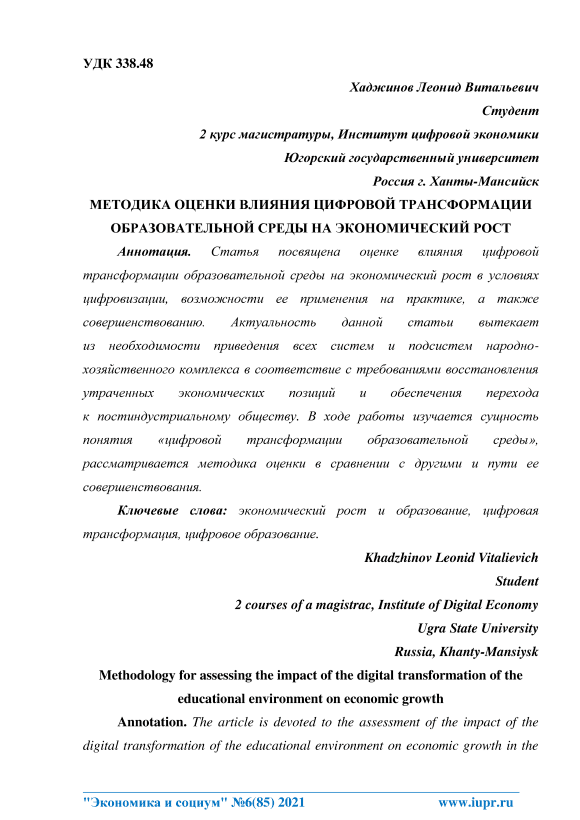 УДК 338.48

Хаджинов Леонид Витальевич
Студент
2 курс магистратуры, Институт цифровой экономики
Югорский государственный университет
Россия г. Ханты-Мансийск

МЕТОДИКА ОЦЕНКИ ВЛИЯНИЯ ЦИФРОВОЙ ТРАНСФОРМАЦИИ ОБРАЗОВАТЕЛЬНОЙ СРЕДЫ НА ЭКОНОМИЧЕСКИЙ РОСТ

Аннотация. Статья посвящена оценке влияния цифровой трансформации образовательной среды на экономический рост в условиях цифровизации, возможности ее применения на практике, а также совершенствованию. Актуальность данной статьи вытекает из необходимости приведения всех систем и подсистем народно-хозяйственного комплекса в соответствие с требованиями восстановления утраченных экономических позиций и обеспечения перехода к постиндустриальному обществу. В ходе работы изучается сущность понятия «цифровой трансформации образовательной среды», рассматривается методика оценки в сравнении с другими и пути ее совершенствования.

Ключевые слова: экономический рост и образование, цифровая трансформация, цифровое образование.

Khadzhinov Leonid Vitalievich
Student
2 courses of a magistrac, Institute of Digital Economy
Ugra State University
Russia, Khanty-Mansiysk

Methodology for assessing the impact of the digital transformation of the educational environment on economic growth

Annotation. The article is devoted to the assessment of the impact of the digital transformation of the educational environment on economic growth in the

"Экономика и социум" №6(85) 2021 www.iupr.ru